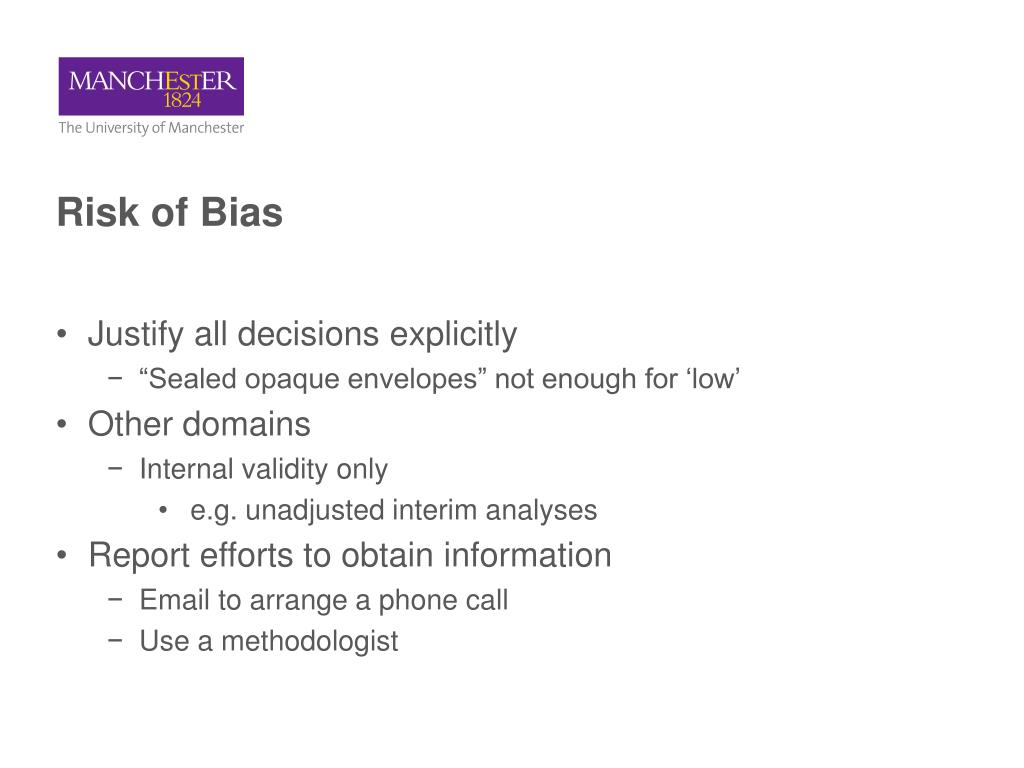 MANCHESTER
1824
The University of Manchester

Risk of Bias

• Justify all decisions explicitly
− “Sealed opaque envelopes” not enough for ‘low’
• Other domains
− Internal validity only
• e.g. unadjusted interim analyses
• Report efforts to obtain information
− Email to arrange a phone call
− Use a methodologist